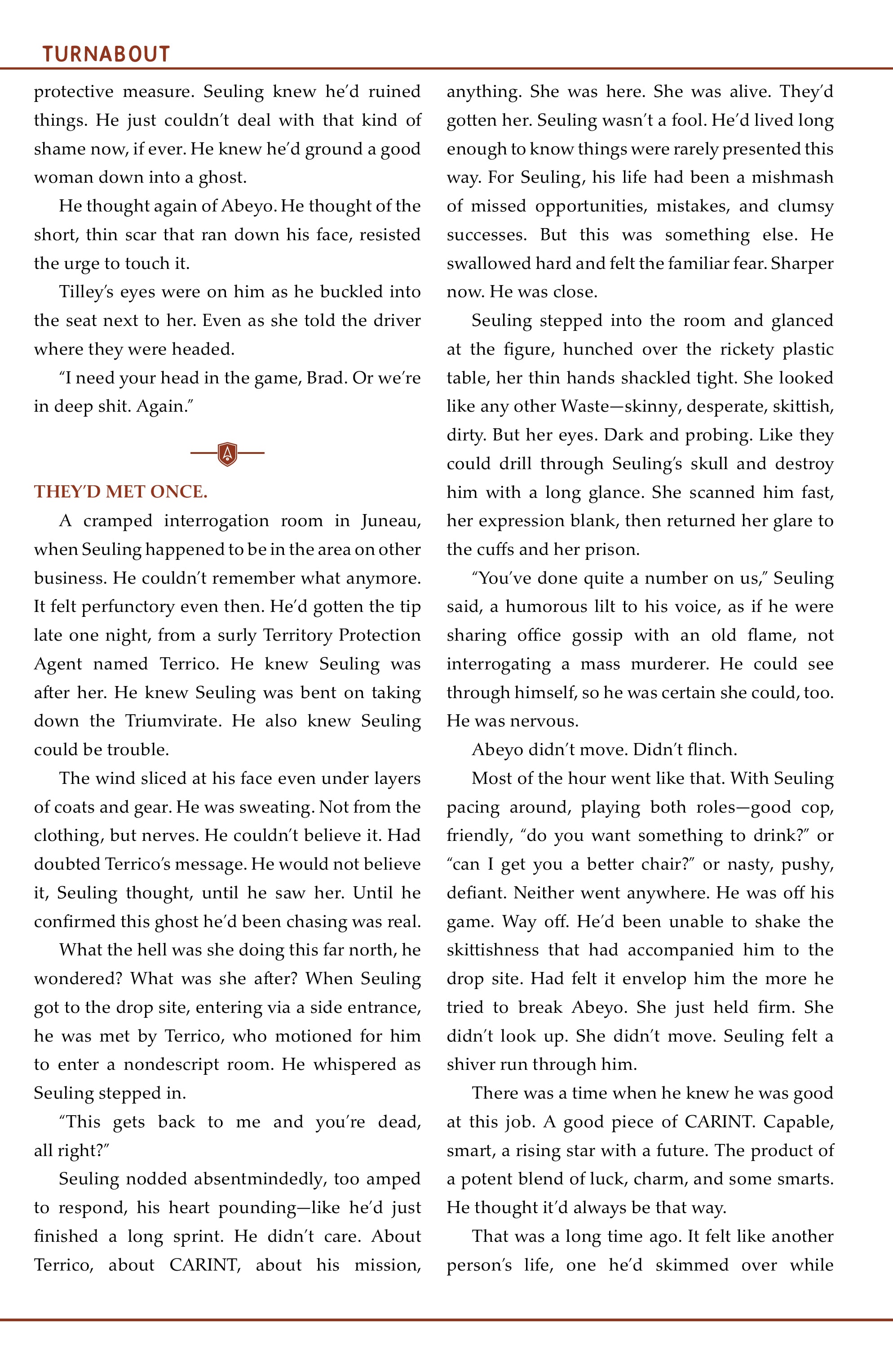 TURNABOUT

protective measure. Seuling knew he'd ruined things. He just couldn't deal with that kind of shame now, if ever. He knew he'd ground a good woman down into a ghost.

He thought again of Abeyo. He thought of the short, thin scar that ran down his face, resisted the urge to touch it.

Tilley's eyes were on him as he buckled into the seat next to her. Even as she told the driver where they were headed.

"I need your head in the game, Brad. Or we're in deep shit. Again."

THEY'D MET ONCE.

A cramped interrogation room in Juneau, when Seuling happened to be in the area on other business. He couldn't remember what anymore. It felt perfunctory even then. He'd gotten the tip late one night, from a surly Territory Protection Agent named Terrico. He knew Seuling was after her. He knew Seuling was bent on taking down the Triumvirate. He also knew Seuling could be trouble.

The wind sliced at his face even under layers of coats and gear. He was sweating. Not from the clothing, but nerves. He couldn't believe it. Had doubted Terrico's message. He would not believe it, Seuling thought, until he saw her. Until he confirmed this ghost he'd been chasing was real.

What the hell was she doing this far north, he wondered? What was she after? When Seuling got to the drop site, entering via a side entrance, he was met by Terrico, who motioned for him to enter a nondescript room. He whispered as Seuling stepped in.

"This gets back to me and you're dead, all right?"

Seuling nodded absentmindedly, too amped to respond, his heart pounding—like he'd just finished a long sprint. He didn't care. About Terrico, about CARINT, about his mission, anything. She was here. She was alive. They'd gotten her. Seuling wasn't a fool. He'd lived long enough to know things were rarely presented this way. For Seuling, his life had been a mishmash of missed opportunities, mistakes, and clumsy successes. But this was something else. He swallowed hard and felt the familiar fear. Sharper now. He was close.

Seuling stepped into the room and glanced at the figure, hunched over the rickety plastic table, her thin hands shackled tight. She looked like any other Waste—skinny, desperate, skittish, dirty. But her eyes. Dark and probing. Like they could drill through Seuling's skull and destroy him with a long glance. She scanned him fast, her expression blank, then returned her glare to the cuffs and her prison.

"You've done quite a number on us," Seuling said, a humorous lilt to his voice, as if he were sharing office gossip with an old flame, not interrogating a mass murderer. He could see through himself, so he was certain she could, too. He was nervous.

Abeyo didn't move. Didn't flinch.

Most of the hour went like that. With Seuling pacing around, playing both roles—good cop, friendly, "do you want something to drink?" or "can I get you a better chair?" or nasty, pushy, defiant. Neither went anywhere. He was off his game. Way off. He'd been unable to shake the skittishness that had accompanied him to the drop site. Had felt it envelop him the more he tried to break Abeyo. She just held firm. She didn't look up. She didn't move. Seuling felt a shiver run through him.

There was a time when he knew he was good at this job. A good piece of CARINT. Capable, smart, a rising star with a future. The product of a potent blend of luck, charm, and some smarts. He thought it'd always be that way.

That was a long time ago. It felt like another person's life, one he'd skimmed over while